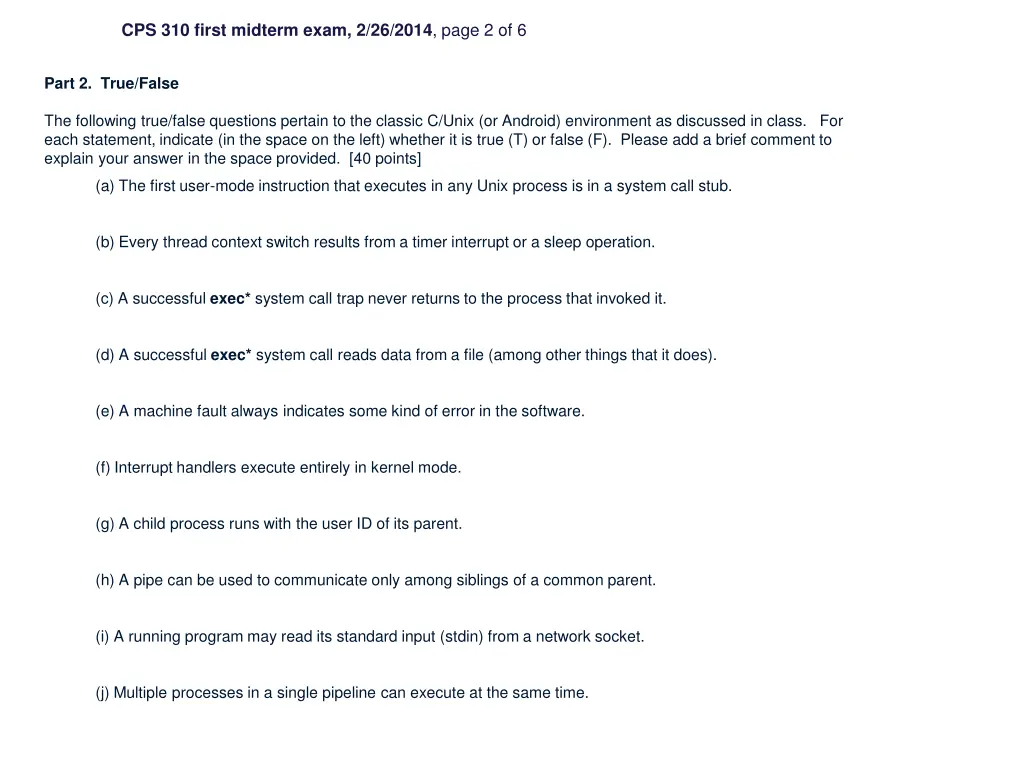 CPS 310 first midterm exam, 2/26/2014, page 2 of 6

Part 2. True/False

The following true/false questions pertain to the classic C/Unix (or Android) environment as discussed in class. For each statement, indicate (in the space on the left) whether it is true (T) or false (F). Please add a brief comment to explain your answer in the space provided. [40 points]

(a) The first user-mode instruction that executes in any Unix process is in a system call stub.

(b) Every thread context switch results from a timer interrupt or a sleep operation.

(c) A successful exec* system call trap never returns to the process that invoked it.

(d) A successful exec* system call reads data from a file (among other things that it does).

(e) A machine fault always indicates some kind of error in the software.

(f) Interrupt handlers execute entirely in kernel mode.

(g) A child process runs with the user ID of its parent.

(h) A pipe can be used to communicate only among siblings of a common parent.

(i) A running program may read its standard input (stdin) from a network socket.

(j) Multiple processes in a single pipeline can execute at the same time.